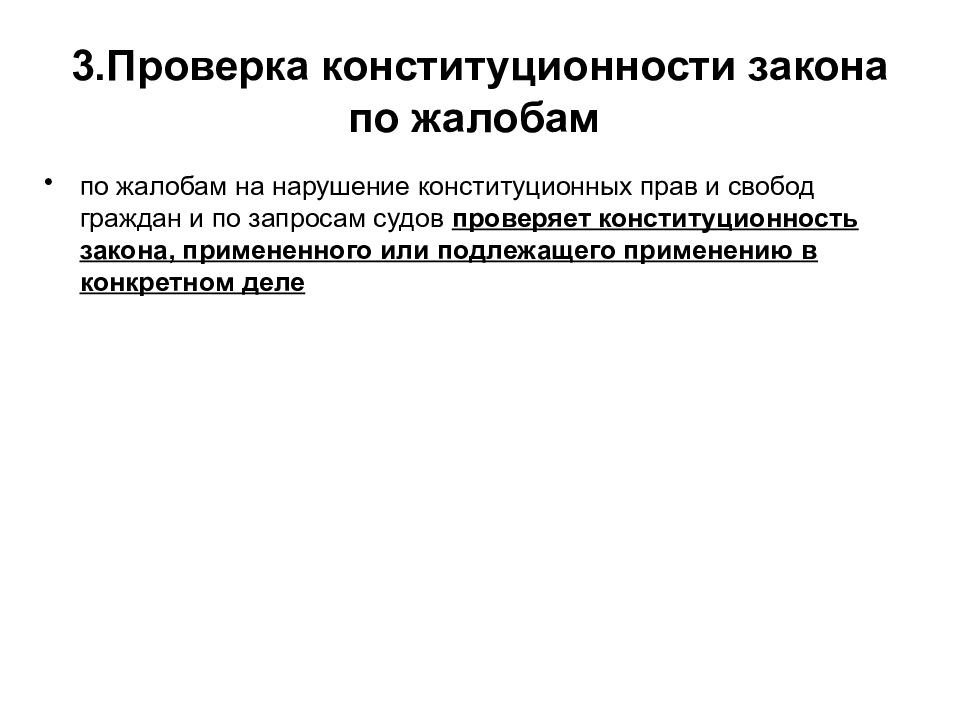 3.Проверка конституционности закона по жалобам

• по жалобам на нарушение конституционных прав и свобод граждан и по запросам судов проверяет конституционность закона, примененного или подлежащего применению в конкретном деле